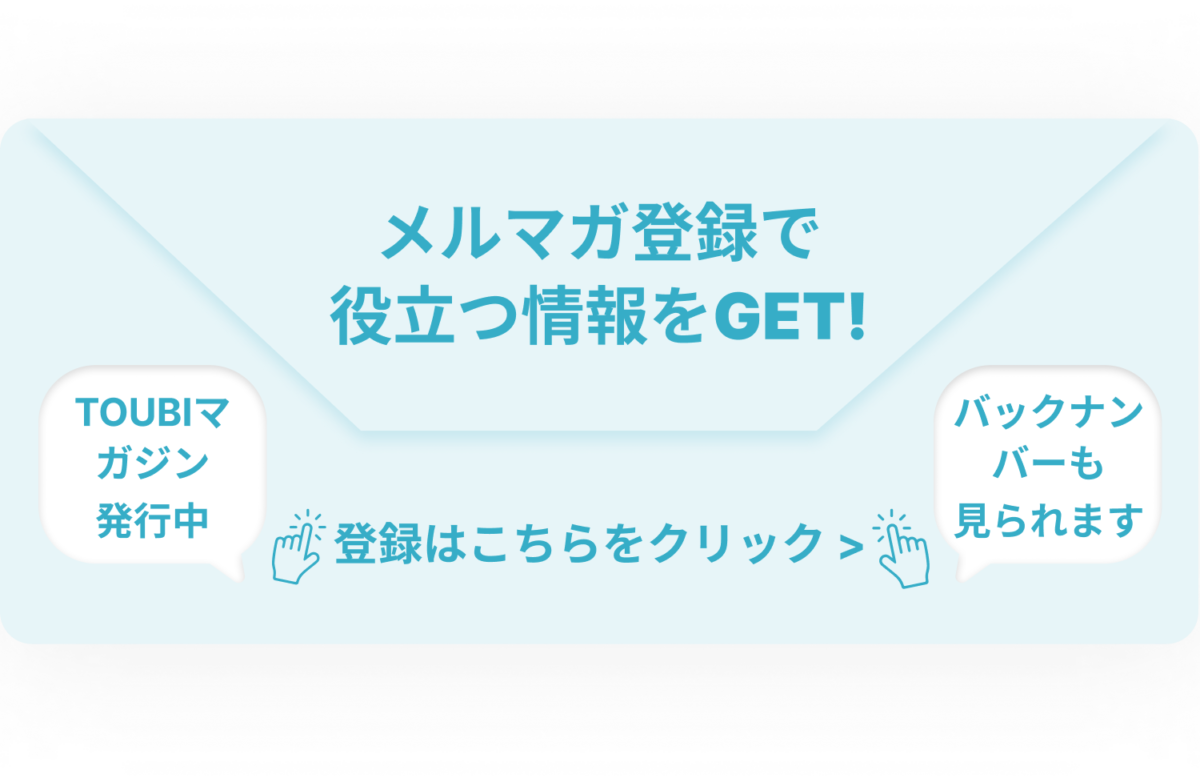 メルマガ登録で
役立つ情報をGET!

TOUBIマガジン発行中

登録はこちらをクリック >

バックナンバーも見られます